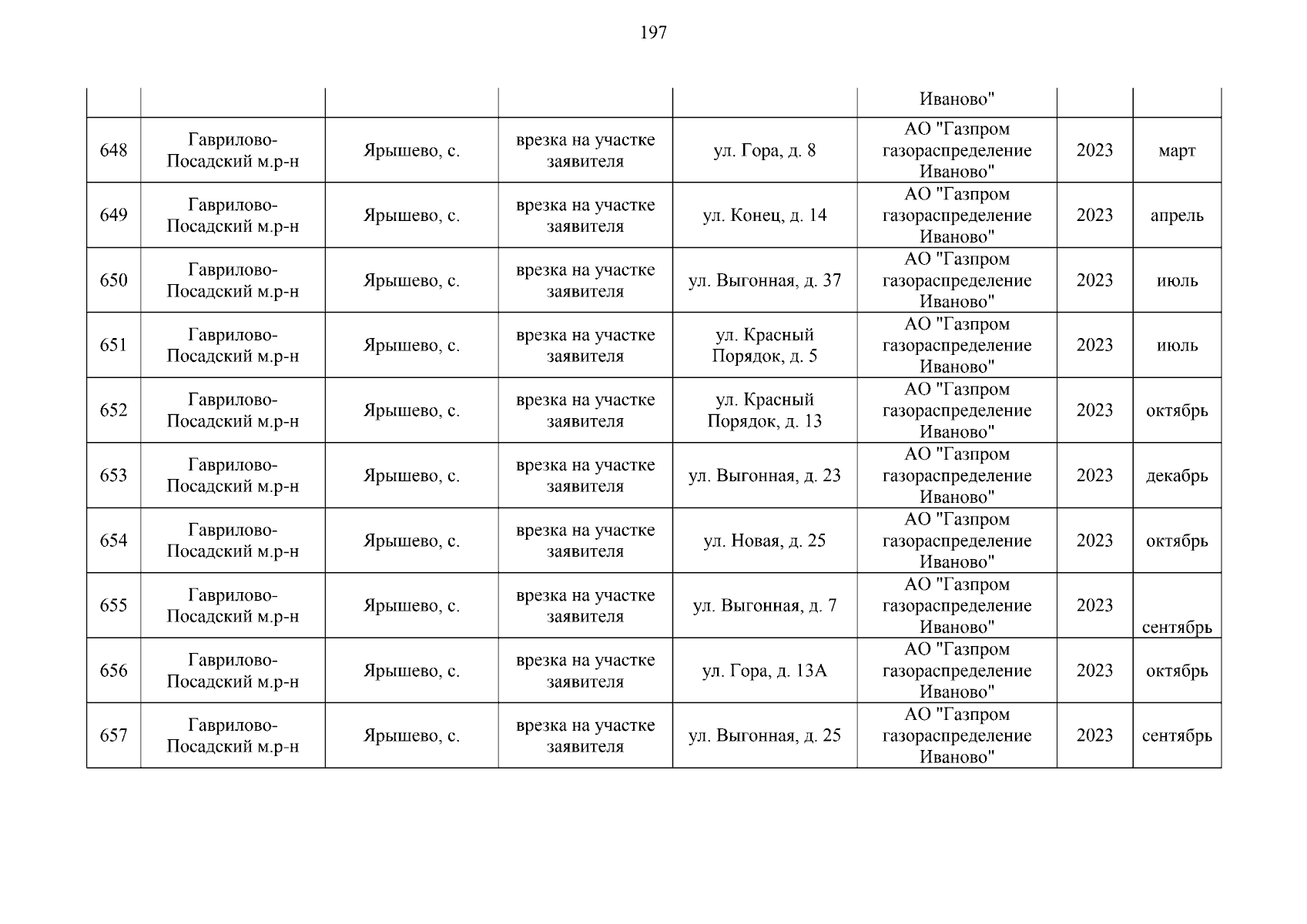 197

| | | | | | | | |
|---|---|---|---|---|---|---|---|
| | | | | | Иваново" | | |
| 648 | Гаврилово-Посадский м.р-н | Ярышево, с. | врезка на участке заявителя | ул. Гора, д. 8 | АО "Газпром газораспределение Иваново" | 2023 | март |
| 649 | Гаврилово-Посадский м.р-н | Ярышево, с. | врезка на участке заявителя | ул. Конец, д. 14 | АО "Газпром газораспределение Иваново" | 2023 | апрель |
| 650 | Гаврилово-Посадский м.р-н | Ярышево, с. | врезка на участке заявителя | ул. Выгонная, д. 37 | АО "Газпром газораспределение Иваново" | 2023 | июль |
| 651 | Гаврилово-Посадский м.р-н | Ярышево, с. | врезка на участке заявителя | ул. Красный Порядок, д. 5 | АО "Газпром газораспределение Иваново" | 2023 | июль |
| 652 | Гаврилово-Посадский м.р-н | Ярышево, с. | врезка на участке заявителя | ул. Красный Порядок, д. 13 | АО "Газпром газораспределение Иваново" | 2023 | октябрь |
| 653 | Гаврилово-Посадский м.р-н | Ярышево, с. | врезка на участке заявителя | ул. Выгонная, д. 23 | АО "Газпром газораспределение Иваново" | 2023 | декабрь |
| 654 | Гаврилово-Посадский м.р-н | Ярышево, с. | врезка на участке заявителя | ул. Новая, д. 25 | АО "Газпром газораспределение Иваново" | 2023 | октябрь |
| 655 | Гаврилово-Посадский м.р-н | Ярышево, с. | врезка на участке заявителя | ул. Выгонная, д. 7 | АО "Газпром газораспределение Иваново" | 2023 | сентябрь |
| 656 | Гаврилово-Посадский м.р-н | Ярышево, с. | врезка на участке заявителя | ул. Гора, д. 13А | АО "Газпром газораспределение Иваново" | 2023 | октябрь |
| 657 | Гаврилово-Посадский м.р-н | Ярышево, с. | врезка на участке заявителя | ул. Выгонная, д. 25 | АО "Газпром газораспределение Иваново" | 2023 | сентябрь |